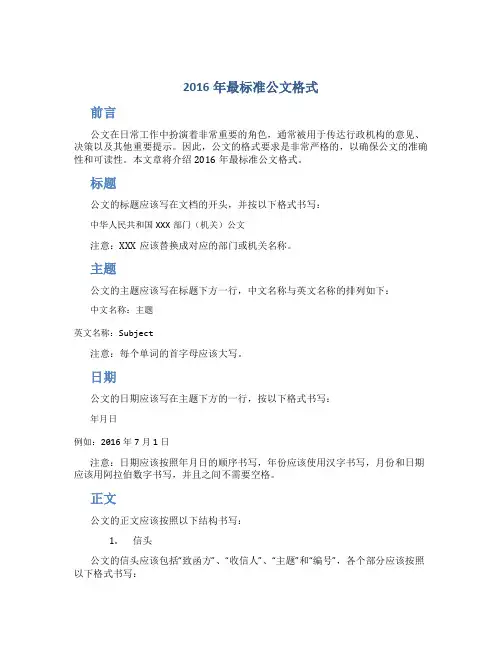 2016 年最标准公文格式

前言

公文在日常工作中扮演着非常重要的角色，通常被用于传达行政机构的意见、决策以及其他重要提示。因此，公文的格式要求是非常严格的，以确保公文的准确性和可读性。本文章将介绍 2016 年最标准公文格式。

标题

公文的标题应该写在文档的开头，并按以下格式书写：

中华人民共和国 XXX 部门（机关）公文

注意：XXX 应该替换成对应的部门或机关名称。

主题

公文的主题应该写在标题下方一行，中文名称与英文名称的排列如下：

中文名称：主题

英文名称：Subject

注意：每个单词的首字母应该大写。

日期

公文的日期应该写在主题下方的一行，按以下格式书写：

年月日

例如：2016 年 7 月 1 日

注意：日期应该按照年月日的顺序书写，年份应该使用汉字书写，月份和日期应该用阿拉伯数字书写，并且之间不需要空格。

正文

公文的正文应该按照以下结构书写：

1. 信头

公文的信头应该包括“致函方”、“收信人”、“主题”和“编号”，各个部分应该按照以下格式书写：